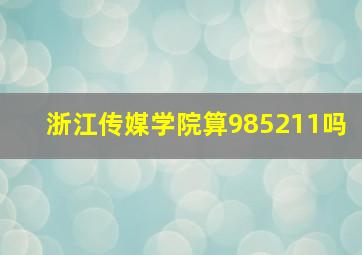 浙江传媒学院算985211吗